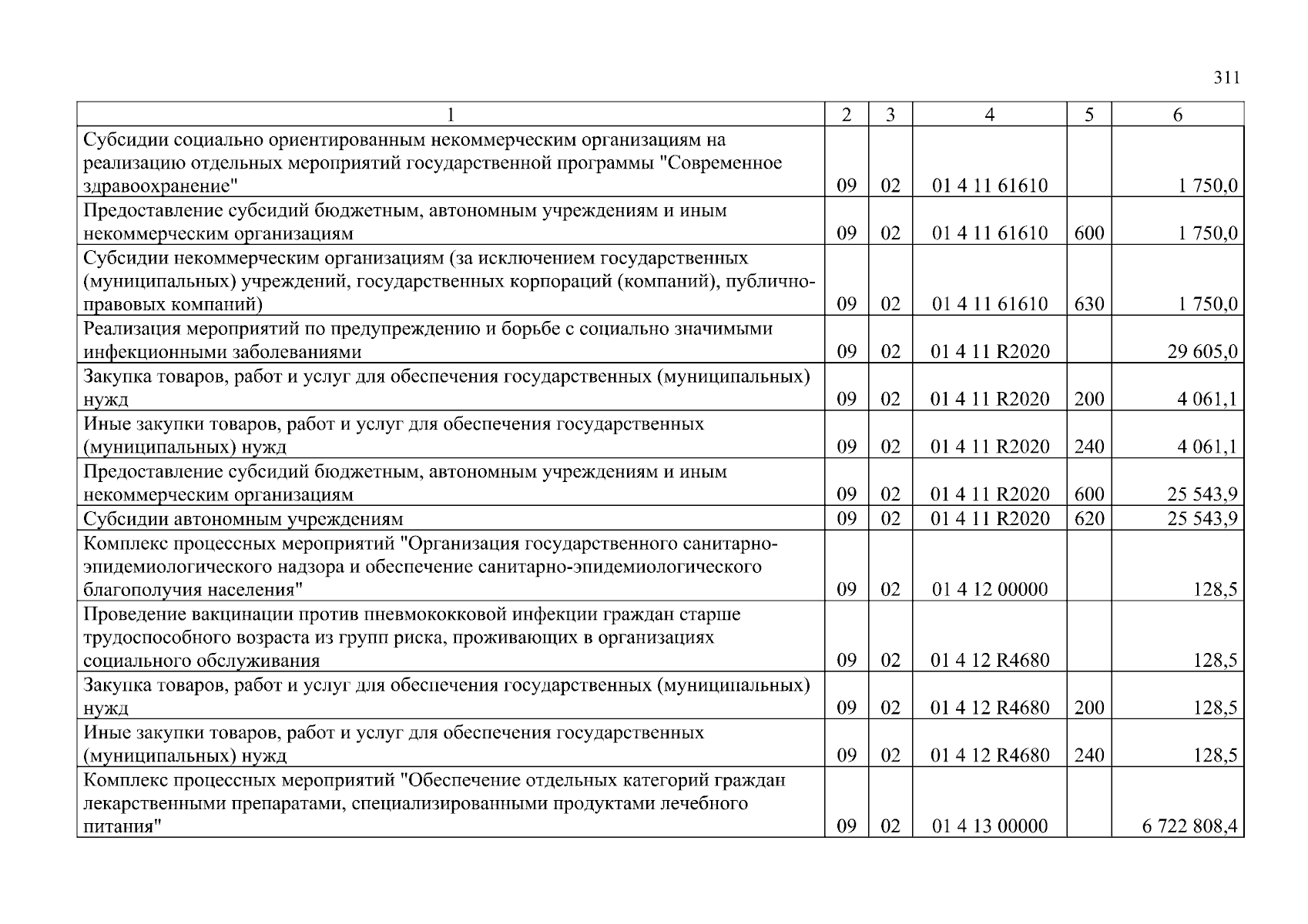 311

| 1 | 2 | 3 | 4 | 5 | 6 |
|---|---|---|---|---|---|
| Субсидии социально ориентированным некоммерческим организациям на реализацию отдельных мероприятий государственной программы "Современное здравоохранение" | 09 | 02 | 01 4 11 61610 | | 1 750,0 |
| Предоставление субсидий бюджетным, автономным учреждениям и иным некоммерческим организациям | 09 | 02 | 01 4 11 61610 | 600 | 1 750,0 |
| Субсидии некоммерческим организациям (за исключением государственных (муниципальных) учреждений, государственных корпораций (компаний), публично-правовых компаний) | 09 | 02 | 01 4 11 61610 | 630 | 1 750,0 |
| Реализация мероприятий по предупреждению и борьбе с социально значимыми инфекционными заболеваниями | 09 | 02 | 01 4 11 R2020 | | 29 605,0 |
| Закупка товаров, работ и услуг для обеспечения государственных (муниципальных) нужд | 09 | 02 | 01 4 11 R2020 | 200 | 4 061,1 |
| Иные закупки товаров, работ и услуг для обеспечения государственных (муниципальных) нужд | 09 | 02 | 01 4 11 R2020 | 240 | 4 061,1 |
| Предоставление субсидий бюджетным, автономным учреждениям и иным некоммерческим организациям | 09 | 02 | 01 4 11 R2020 | 600 | 25 543,9 |
| Субсидии автономным учреждениям | 09 | 02 | 01 4 11 R2020 | 620 | 25 543,9 |
| Комплекс процессных мероприятий "Организация государственного санитарно-эпидемиологического надзора и обеспечение санитарно-эпидемиологического благополучия населения" | 09 | 02 | 01 4 12 00000 | | 128,5 |
| Проведение вакцинации против пневмококковой инфекции граждан старше трудоспособного возраста из групп риска, проживающих в организациях социального обслуживания | 09 | 02 | 01 4 12 R4680 | | 128,5 |
| Закупка товаров, работ и услуг для обеспечения государственных (муниципальных) нужд | 09 | 02 | 01 4 12 R4680 | 200 | 128,5 |
| Иные закупки товаров, работ и услуг для обеспечения государственных (муниципальных) нужд | 09 | 02 | 01 4 12 R4680 | 240 | 128,5 |
| Комплекс процессных мероприятий "Обеспечение отдельных категорий граждан лекарственными препаратами, специализированными продуктами лечебного питания" | 09 | 02 | 01 4 13 00000 | | 6 722 808,4 |